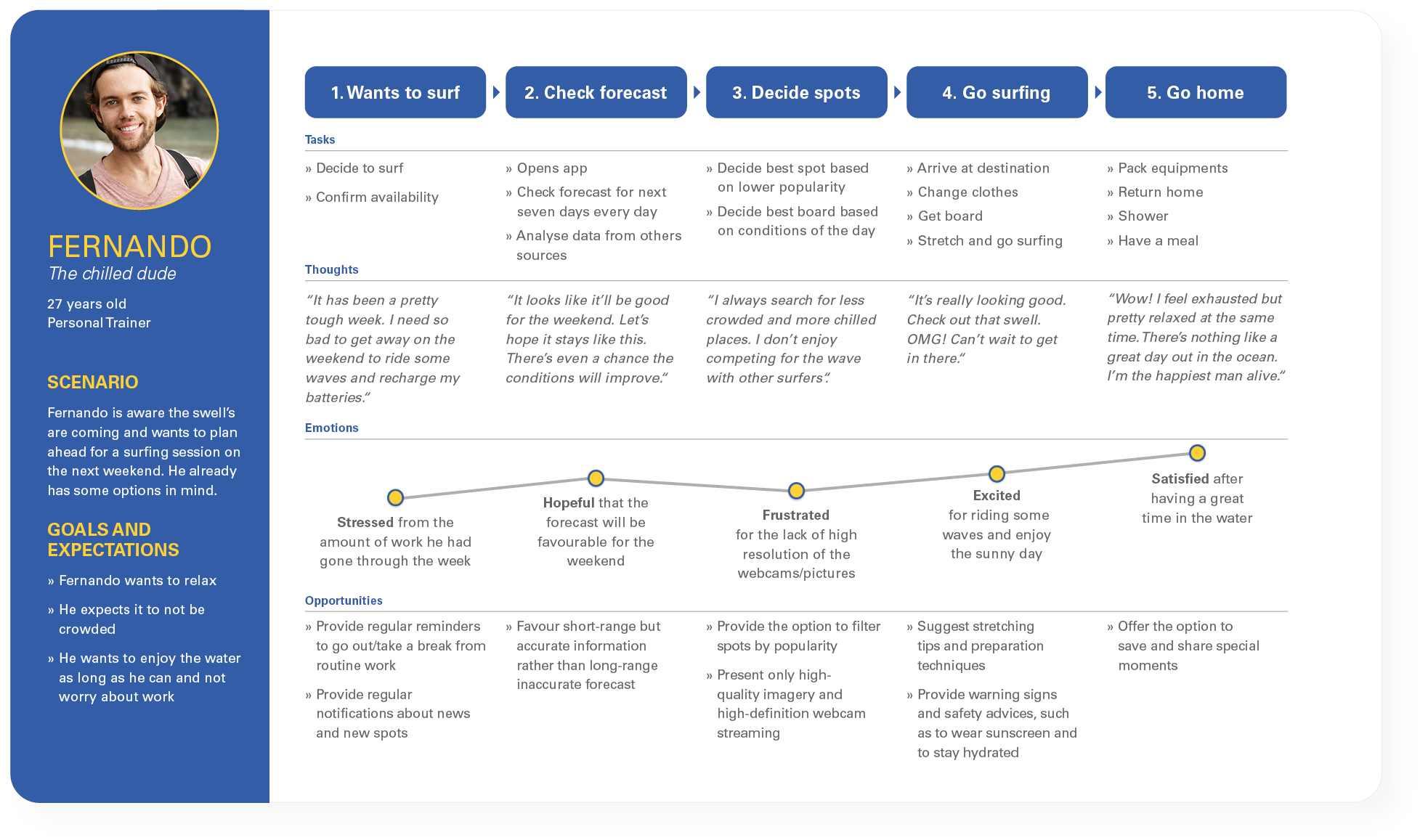 FERNANDO
The chilled dude

27 years old
Personal Trainer

SCENARIO

Fernando is aware the swell's are coming and wants to plan ahead for a surfing session on the next weekend. He already has some options in mind.

GOALS AND EXPECTATIONS

» Fernando wants to relax

» He expects it to not be crowded

» He wants to enjoy the water as long as he can and not worry about work

1. Wants to surf

2. Check forecast

3. Decide spots

4. Go surfing

5. Go home

Tasks

» Decide to surf
» Confirm availability

» Opens app
» Check forecast for next seven days every day
» Analyse data from others sources

» Decide best spot based on lower popularity
» Decide best board based on conditions of the day

» Arrive at destination
» Change clothes
» Get board
» Stretch and go surfing

» Pack equipments
» Return home
» Shower
» Have a meal

Thoughts

"It has been a pretty tough week. I need so bad to get away on the weekend to ride some waves and recharge my batteries."

"It looks like it'll be good for the weekend. Let's hope it stays like this. There's even a chance the conditions will improve."

"I always search for less crowded and more chilled places. I don't enjoy competing for the wave with other surfers".

"It's really looking good. Check out that swell. OMG! Can't wait to get in there."

"Wow! I feel exhausted but pretty relaxed at the same time. There's nothing like a great day out in the ocean. I'm the happiest man alive."

Emotions

Stressed from the amount of work he had gone through the week

Hopeful that the forecast will be favourable for the weekend

Frustrated for the lack of high resolution of the webcams/pictures

Excited for riding some waves and enjoy the sunny day

Satisfied after having a great time in the water

Opportunities

» Provide regular reminders to go out/take a break from routine work
» Provide regular notifications about news and new spots

» Favour short-range but accurate information rather than long-range inaccurate forecast

» Provide the option to filter spots by popularity
» Present only high-quality imagery and high-definition webcam streaming

» Suggest stretching tips and preparation techniques
» Provide warning signs and safety advices, such as to wear sunscreen and to stay hydrated

» Offer the option to save and share special moments